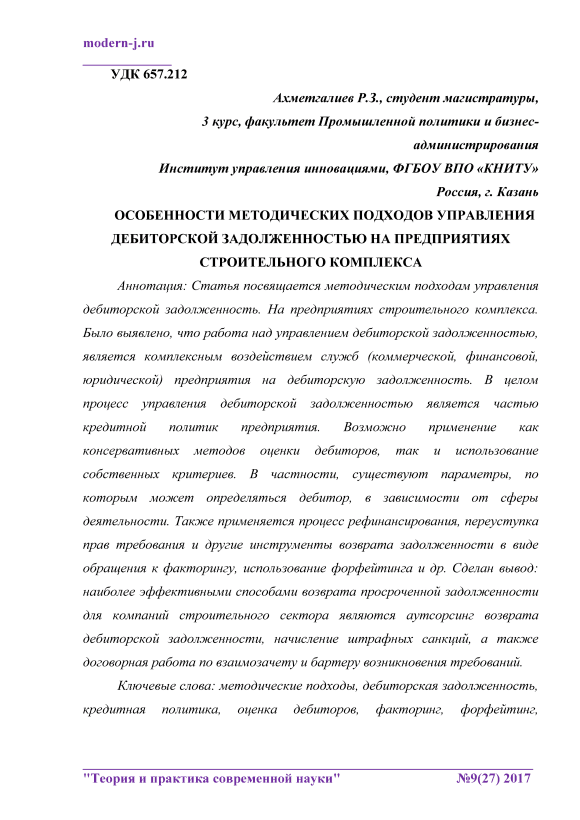 modern-j.ru

УДК 657.212

Ахметгалиев Р.З., студент магистратуры,
3 курс, факультет Промышленной политики и бизнес-администрирования
Институт управления инновациями, ФГБОУ ВПО «КНИТУ»
Россия, г. Казань

ОСОБЕННОСТИ МЕТОДИЧЕСКИХ ПОДХОДОВ УПРАВЛЕНИЯ ДЕБИТОРСКОЙ ЗАДОЛЖЕННОСТЬЮ НА ПРЕДПРИЯТИЯХ СТРОИТЕЛЬНОГО КОМПЛЕКСА

Аннотация: Статья посвящается методическим подходам управления дебиторской задолженность. На предприятиях строительного комплекса. Было выявлено, что работа над управлением дебиторской задолженностью, является комплексным воздействием служб (коммерческой, финансовой, юридической) предприятия на дебиторскую задолженность. В целом процесс управления дебиторской задолженностью является частью кредитной политик предприятия. Возможно применение как консервативных методов оценки дебиторов, так и использование собственных критериев. В частности, существуют параметры, по которым может определяться дебитор, в зависимости от сферы деятельности. Также применяется процесс рефинансирования, переуступка прав требования и другие инструменты возврата задолженности в виде обращения к факторингу, использование форфейтинга и др. Сделан вывод: наиболее эффективными способами возврата просроченной задолженности для компаний строительного сектора являются аутсорсинг возврата дебиторской задолженности, начисление штрафных санкций, а также договорная работа по взаимозачету и бартеру возникновения требований.

Ключевые слова: методические подходы, дебиторская задолженность, кредитная политика, оценка дебиторов, факторинг, форфейтинг,

"Теория и практика современной науки" №9(27) 2017